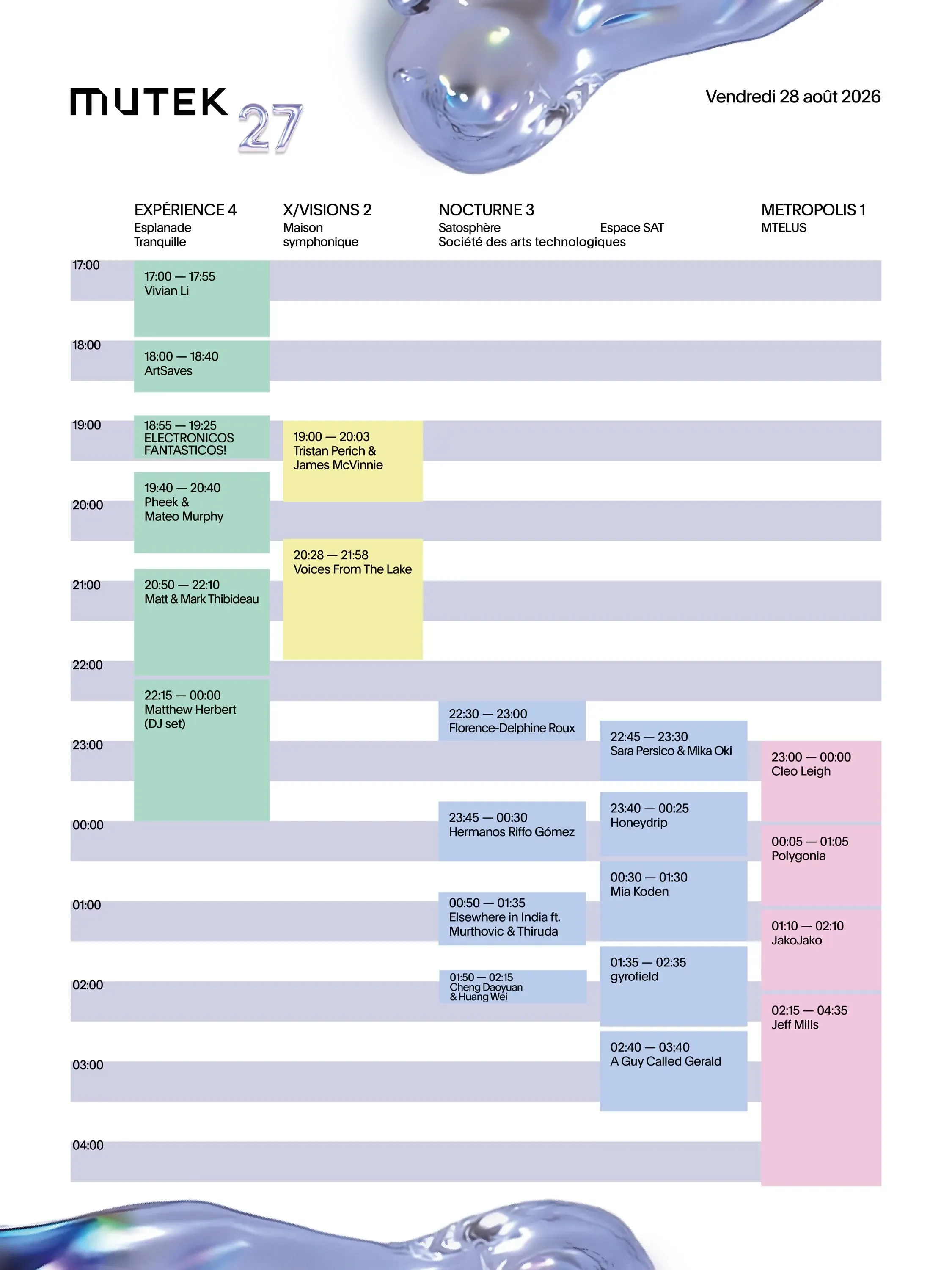 MUTEK 27

Vendredi 28 août 2026

EXPÉRIENCE 4
Esplanade Tranquille

X/VISIONS 2
Maison symphonique

NOCTURNE 3
Satosphère
Espace SAT
Société des arts technologiques

METROPOLIS 1
MTELUS

17:00
18:00
19:00
20:00
21:00
22:00
23:00
00:00
01:00
02:00
03:00
04:00

17:00 — 17:55
Vivian Li

18:00 — 18:40
ArtSaves

18:55 — 19:25
ELECTRONICOS FANTASTICOS!

19:40 — 20:40
Pheek & Mateo Murphy

20:50 — 22:10
Matt & Mark Thibideau

22:15 — 00:00
Matthew Herbert (DJ set)

19:00 — 20:03
Tristan Perich & James McVinnie

20:28 — 21:58
Voices From The Lake

22:30 — 23:00
Florence-Delphine Roux

23:45 — 00:30
Hermanos Riffo Gómez

00:50 — 01:35
Elsewhere in India ft. Murthovic & Thiruda

01:50 — 02:15
Cheng Daoyuan & Huang Wei

22:45 — 23:30
Sara Persico & Mika Oki

23:40 — 00:25
Honeydrip

00:30 — 01:30
Mia Koden

01:35 — 02:35
gyrofield

02:40 — 03:40
A Guy Called Gerald

23:00 — 00:00
Cleo Leigh

00:05 — 01:05
Polygonia

01:10 — 02:10
JakoJako

02:15 — 04:35
Jeff Mills